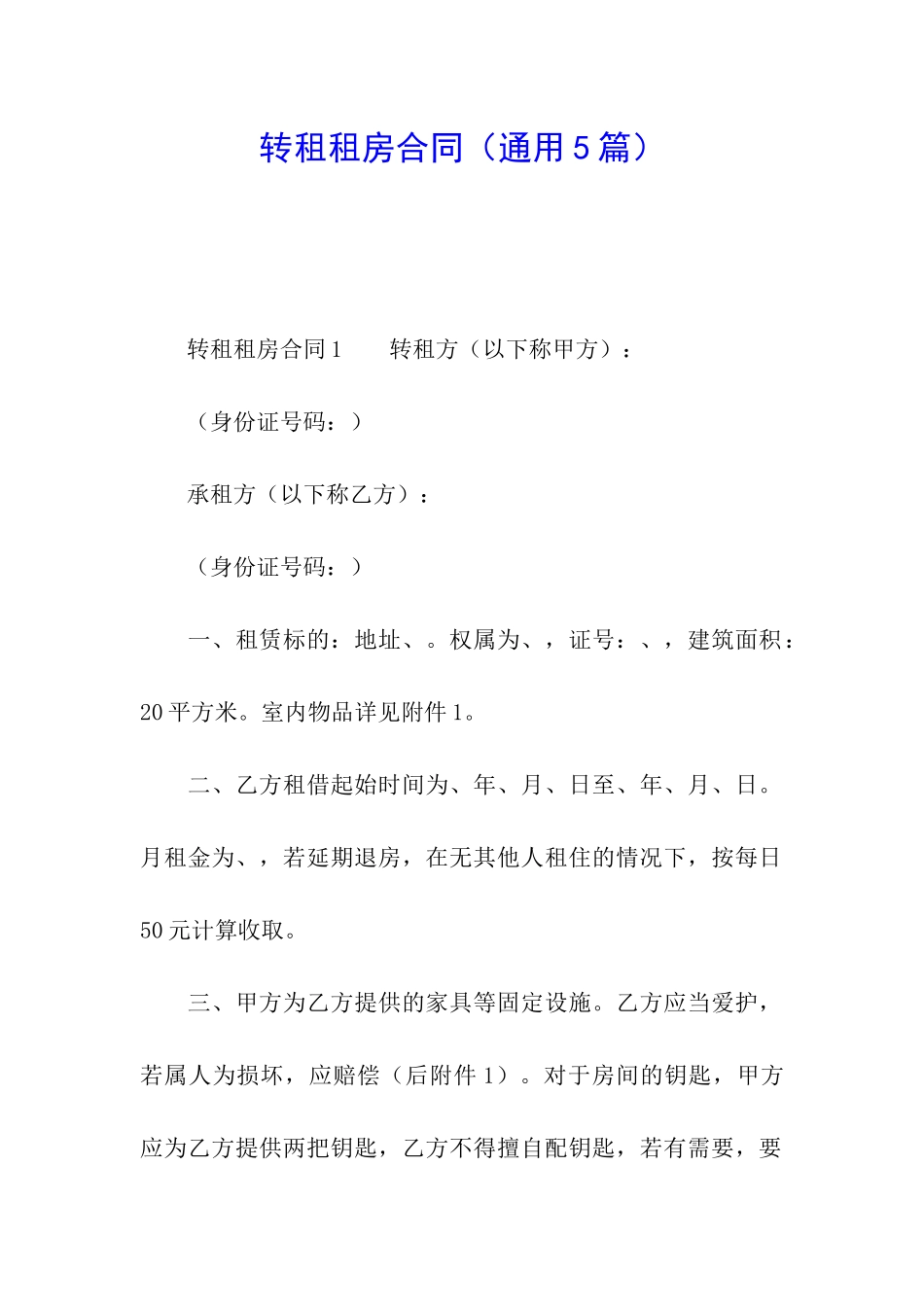 转租租房合同（通用5篇）

转租租房合同1　　转租方（以下称甲方）：

（身份证号码：）

承租方（以下称乙方）：

（身份证号码：）

一、租赁标的：地址、。权属为、，证号：、，建筑面积：20平方米。室内物品详见附件1。

二、乙方租借起始时间为、年、月、日至、年、月、日。月租金为、，若延期退房，在无其他人租住的情况下，按每日50元计算收取。

三、甲方为乙方提供的家具等固定设施。乙方应当爱护，若属人为损坏，应赔偿（后附件1）。对于房间的钥匙，甲方应为乙方提供两把钥匙，乙方不得擅自配钥匙，若有需要，要